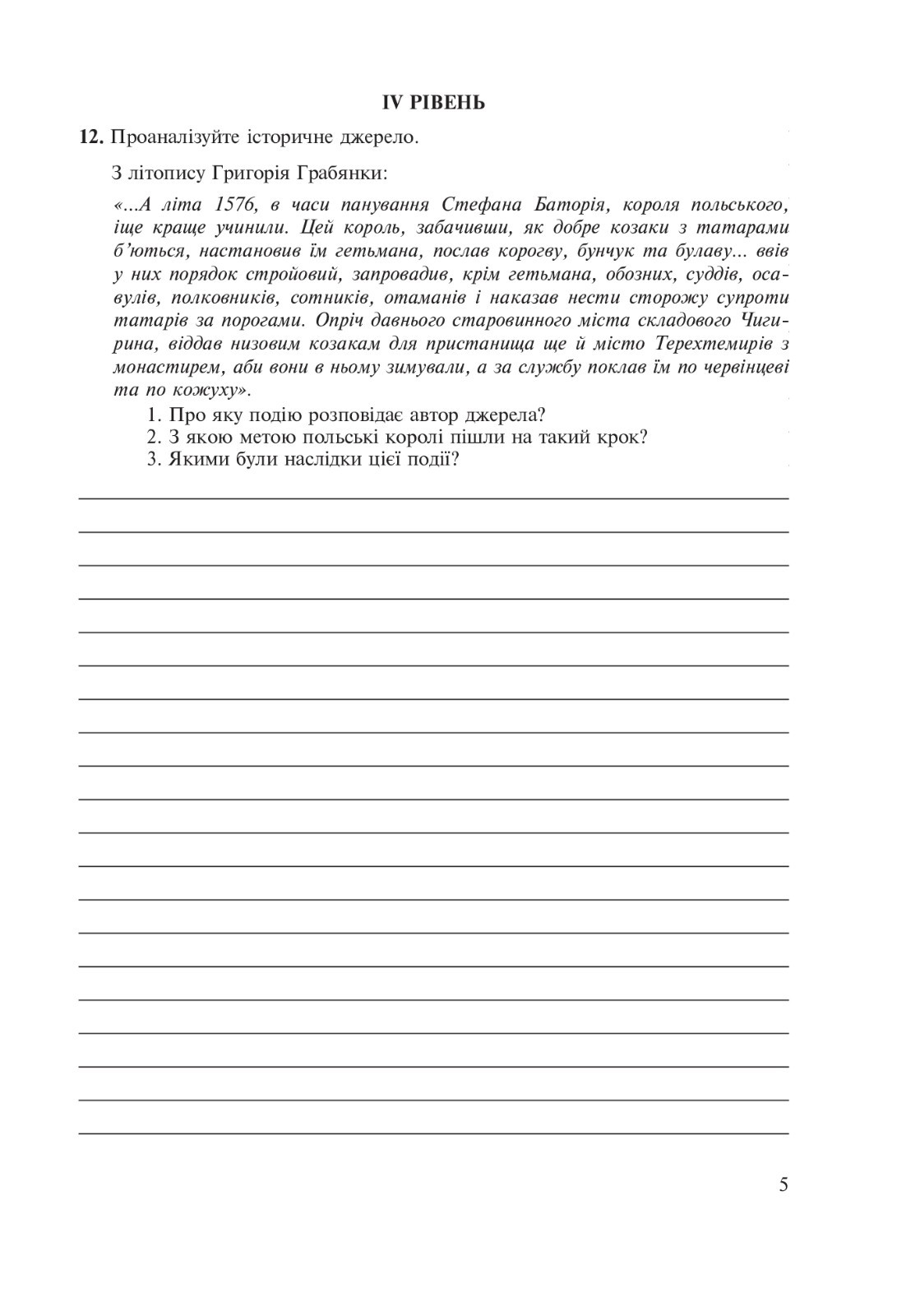 IV РІВЕНЬ

12. Проаналізуйте історичне джерело.

З літопису Григорія Грабянки:

«...А літа 1576, в часи панування Стефана Баторія, короля польського, іще краще учинили. Цей король, забачивши, як добре козаки з татарами б'ються, настановив їм гетьмана, послав корогву, бунчук та булаву... ввів у них порядок стройовий, запровадив, крім гетьмана, обозних, суддів, осавулів, полковників, сотників, отаманів і наказав нести сторожу супроти татарів за порогами. Опріч давнього старовинного міста складового Чигирина, віддав низовим козакам для пристанища ще й місто Терехтемирів з монастирем, аби вони в ньому зимували, а за службу поклав їм по червінцеві та по кожуху».

1. Про яку подію розповідає автор джерела?
2. З якою метою польські королі пішли на такий крок?
3. Якими були наслідки цієї події?

5